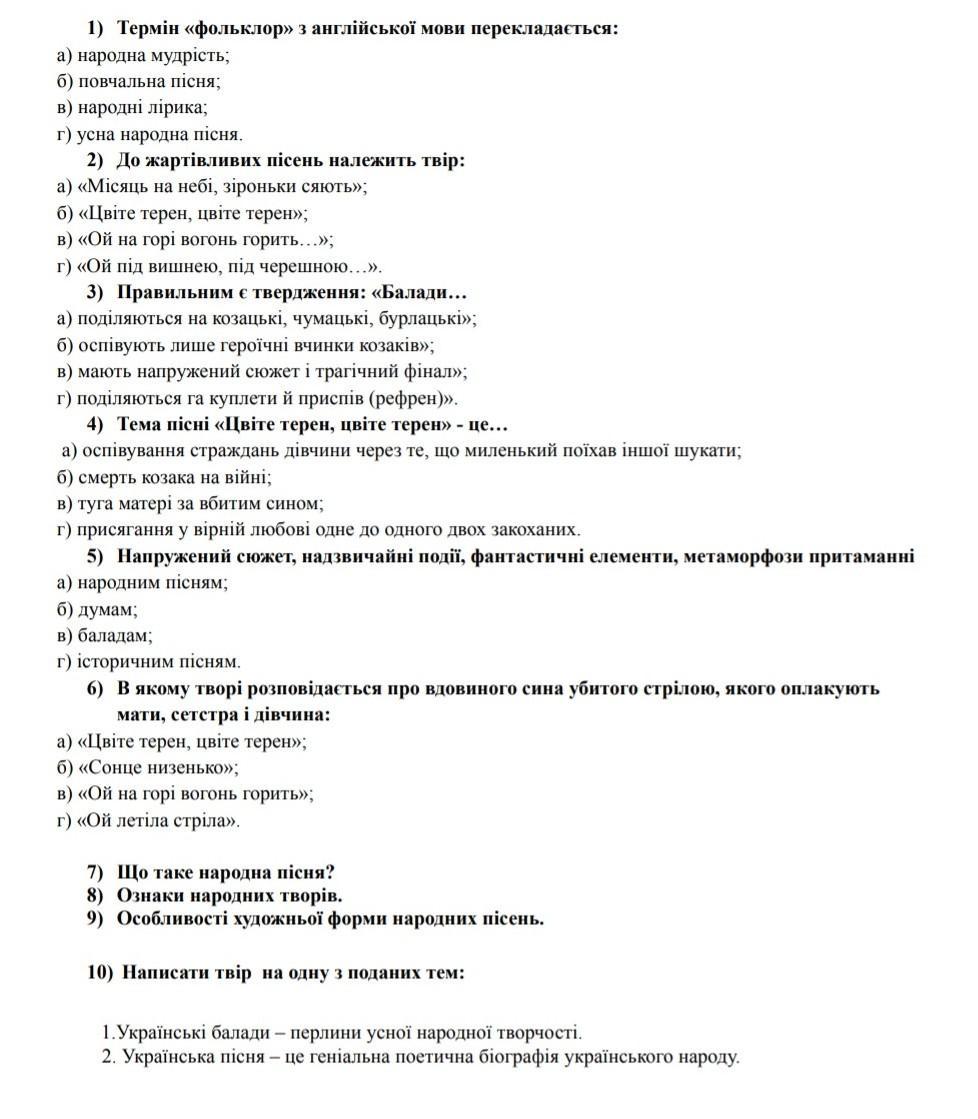 1) Термін «фольклор» з англійської мови перекладається:
а) народна мудрість;
б) повчальна пісня;
в) народні лірика;
г) усна народна пісня.

2) До жартівливих пісень належить твір:
а) «Місяць на небі, зіроньки сяють»;
б) «Цвіте терен, цвіте терен»;
в) «Ой на горі вогонь горить…»;
г) «Ой під вишнею, під черешною…».

3) Правильним є твердження: «Балади…
а) поділяються на козацькі, чумацькі, бурлацькі»;
б) оспівують лише героїчні вчинки козаків»;
в) мають напружений сюжет і трагічний фінал»;
г) поділяються га куплети й приспів (рефрен)».

4) Тема пісні «Цвіте терен, цвіте терен» - це…
а) оспівування страждань дівчини через те, що миленький поїхав іншої шукати;
б) смерть козака на війні;
в) туга матері за вбитим сином;
г) присягання у вірній любові одне до одного двох закоханих.

5) Напружений сюжет, надзвичайні події, фантастичні елементи, метаморфози притаманні
а) народним пісням;
б) думам;
в) баладам;
г) історичним пісням.

6) В якому творі розповідається про вдовиного сина убитого стрілою, якого оплакують мати, сетстра і дівчина:
а) «Цвіте терен, цвіте терен»;
б) «Сонце низенько»;
в) «Ой на горі вогонь горить»;
г) «Ой летіла стріла».

7) Що таке народна пісня?
8) Ознаки народних творів.
9) Особливості художньої форми народних пісень.

10) Написати твір на одну з поданих тем:

1.Українські балади – перлини усної народної творчості.
2. Українська пісня – це геніальна поетична біографія українського народу.